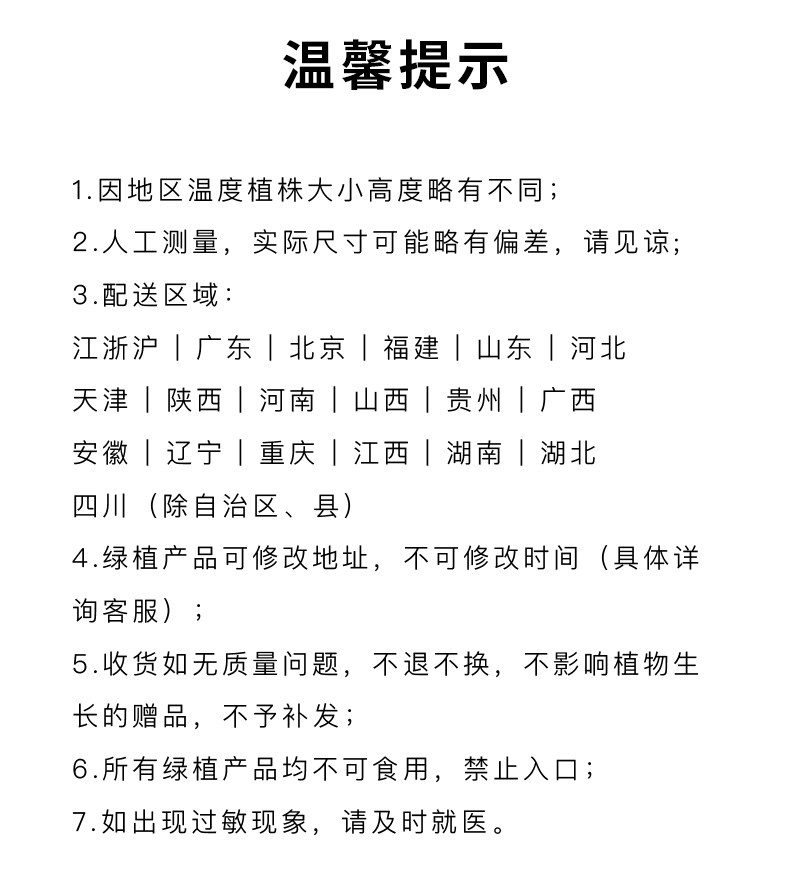 温馨提示

1.因地区温度植株大小高度略有不同；

2.人工测量，实际尺寸可能略有偏差，请见谅；

3.配送区域：
江浙沪 | 广东 | 北京 | 福建 | 山东 | 河北
天津 | 陕西 | 河南 | 山西 | 贵州 | 广西
安徽 | 辽宁 | 重庆 | 江西 | 湖南 | 湖北
四川（除自治区、县）

4.绿植产品可修改地址，不可修改时间（具体详询客服）；

5.收货如无质量问题，不退不换，不影响植物生长的赠品，不予补发；

6.所有绿植产品均不可食用，禁止入口；

7.如出现过敏现象，请及时就医。